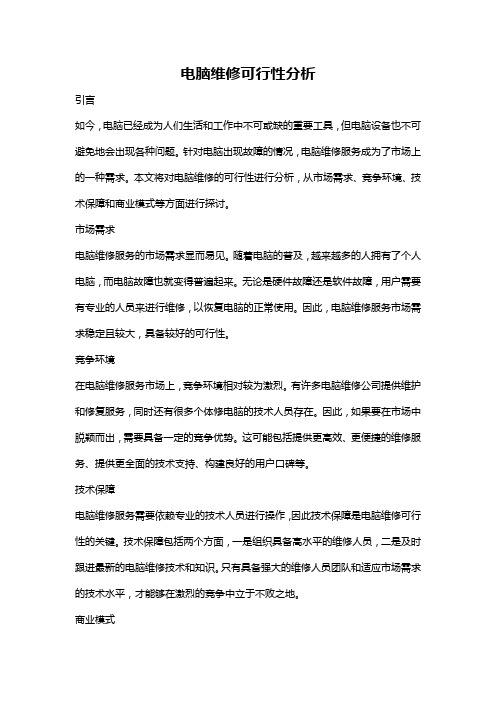 电脑维修可行性分析

引言

如今，电脑已经成为人们生活和工作中不可或缺的重要工具，但电脑设备也不可避免地会出现各种问题。针对电脑出现故障的情况，电脑维修服务成为了市场上的一种需求。本文将对电脑维修的可行性进行分析，从市场需求、竞争环境、技术保障和商业模式等方面进行探讨。

市场需求

电脑维修服务的市场需求显而易见。随着电脑的普及，越来越多的人拥有了个人电脑，而电脑故障也就变得普遍起来。无论是硬件故障还是软件故障，用户需要有专业的人员来进行维修，以恢复电脑的正常使用。因此，电脑维修服务市场需求稳定且较大，具备较好的可行性。

竞争环境

在电脑维修服务市场上，竞争环境相对较为激烈。有许多电脑维修公司提供维护和修复服务，同时还有很多个体修电脑的技术人员存在。因此，如果要在市场中脱颖而出，需要具备一定的竞争优势。这可能包括提供更高效、更便捷的维修服务、提供更全面的技术支持、构建良好的用户口碑等。

技术保障

电脑维修服务需要依赖专业的技术人员进行操作，因此技术保障是电脑维修可行性的关键。技术保障包括两个方面，一是组织具备高水平的维修人员，二是及时跟进最新的电脑维修技术和知识。只有具备强大的维修人员团队和适应市场需求的技术水平，才能够在激烈的竞争中立于不败之地。

商业模式